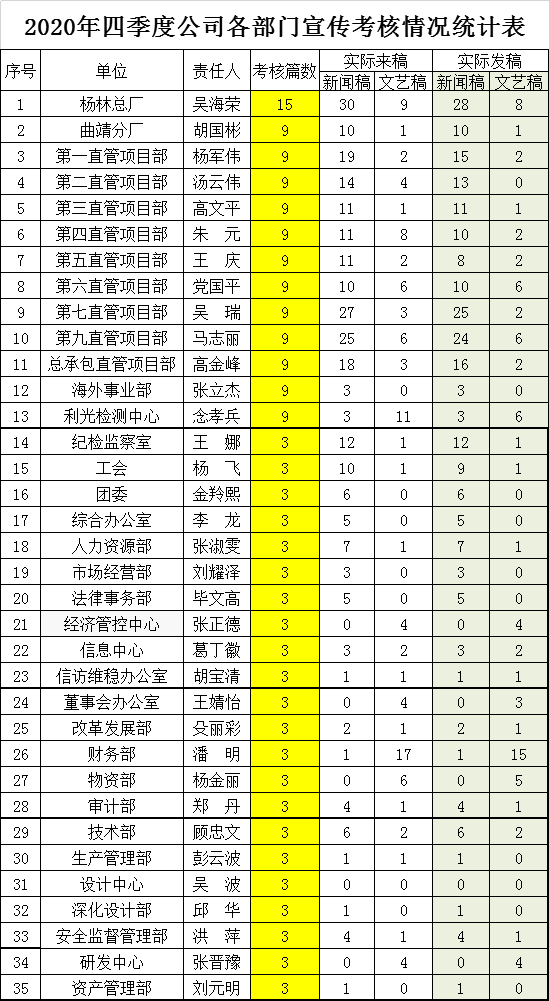 2020年四季度公司各部门宣传考核情况统计表

| 序号 | 单位 | 责任人 | 考核篇数 | 实际来稿 新闻稿 | 实际来稿 文艺稿 | 实际发稿 新闻稿 | 实际发稿 文艺稿 |
|---|---|---|---|---|---|---|---|
| 1 | 杨林总厂 | 吴海荣 | 15 | 30 | 9 | 28 | 8 |
| 2 | 曲靖分厂 | 胡国彬 | 9 | 10 | 1 | 10 | 1 |
| 3 | 第一直管项目部 | 杨军伟 | 9 | 19 | 2 | 15 | 2 |
| 4 | 第二直管项目部 | 汤云伟 | 9 | 14 | 4 | 13 | 0 |
| 5 | 第三直管项目部 | 高文平 | 9 | 11 | 1 | 11 | 1 |
| 6 | 第四直管项目部 | 朱 元 | 9 | 11 | 8 | 10 | 2 |
| 7 | 第五直管项目部 | 王 庆 | 9 | 11 | 2 | 8 | 2 |
| 8 | 第六直管项目部 | 党国平 | 9 | 10 | 6 | 10 | 6 |
| 9 | 第七直管项目部 | 吴 瑞 | 9 | 27 | 3 | 25 | 2 |
| 10 | 第九直管项目部 | 马志丽 | 9 | 25 | 6 | 24 | 6 |
| 11 | 总承包直管项目部 | 高金峰 | 9 | 18 | 3 | 16 | 2 |
| 12 | 海外事业部 | 张立杰 | 9 | 3 | 0 | 3 | 0 |
| 13 | 利光检测中心 | 念孝兵 | 9 | 3 | 11 | 3 | 6 |
| 14 | 纪检监察室 | 王 娜 | 3 | 12 | 1 | 12 | 1 |
| 15 | 工会 | 杨 飞 | 3 | 10 | 1 | 9 | 1 |
| 16 | 团委 | 金羚熙 | 3 | 6 | 0 | 6 | 0 |
| 17 | 综合办公室 | 李 龙 | 3 | 5 | 0 | 5 | 0 |
| 18 | 人力资源部 | 张淑雯 | 3 | 7 | 1 | 7 | 1 |
| 19 | 市场经营部 | 刘耀泽 | 3 | 3 | 0 | 3 | 0 |
| 20 | 法律事务部 | 毕文高 | 3 | 5 | 0 | 5 | 0 |
| 21 | 经济管控中心 | 张正德 | 3 | 0 | 4 | 0 | 4 |
| 22 | 信息中心 | 葛丁徽 | 3 | 3 | 2 | 3 | 2 |
| 23 | 信访维稳办公室 | 胡宝清 | 3 | 1 | 1 | 1 | 1 |
| 24 | 董事会办公室 | 王婧怡 | 3 | 0 | 4 | 0 | 3 |
| 25 | 改革发展部 | 殳丽彩 | 3 | 2 | 1 | 2 | 1 |
| 26 | 财务部 | 潘 明 | 3 | 1 | 17 | 1 | 15 |
| 27 | 物资部 | 杨金丽 | 3 | 0 | 6 | 0 | 5 |
| 28 | 审计部 | 郑 丹 | 3 | 4 | 1 | 4 | 1 |
| 29 | 技术部 | 顾忠文 | 3 | 6 | 2 | 6 | 2 |
| 30 | 生产管理部 | 彭云波 | 3 | 1 | 1 | 1 | 0 |
| 31 | 设计中心 | 吴 波 | 3 | 0 | 0 | 0 | 0 |
| 32 | 深化设计部 | 邱 华 | 3 | 1 | 0 | 1 | 0 |
| 33 | 安全监督管理部 | 洪 萍 | 3 | 4 | 1 | 4 | 1 |
| 34 | 研发中心 | 张晋豫 | 3 | 0 | 4 | 0 | 4 |
| 35 | 资产管理部 | 刘元明 | 3 | 1 | 0 | 1 | 0 |